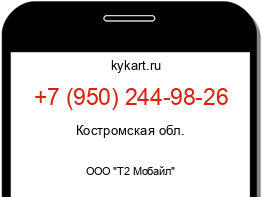 kykart.ru

+7 (950) 244-98-26

Костромская обл.

ООО "Т2 Мобайл"